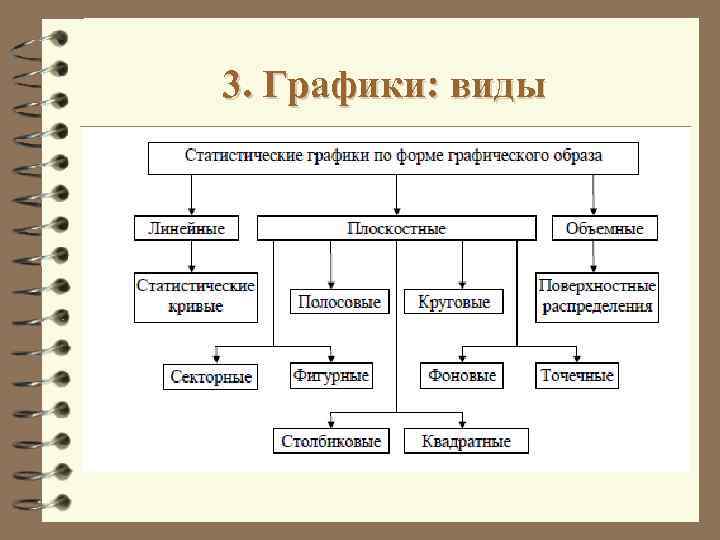 3. Графики: виды

Статистические графики по форме графического образа

Линейные

Плоскостные

Объемные

Статистические кривые

Полосовые

Круговые

Поверхностные распределения

Секторные

Фигурные

Фоновые

Точечные

Столбиковые

Квадратные